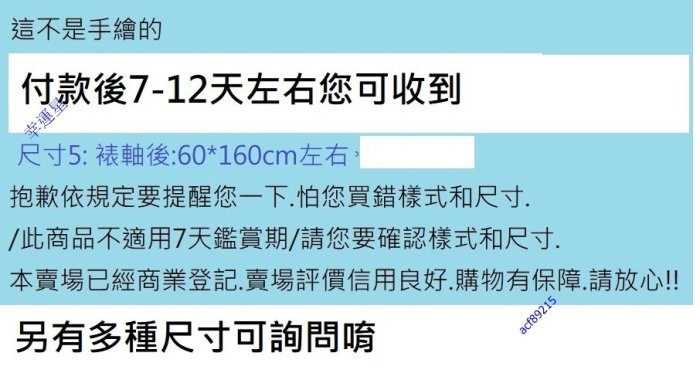 這不是手繪的

付款後7-12天左右您可收到

幸運星

尺寸5: 裱軸後:60*160cm左右,

抱歉依規定要提醒您一下.怕您買錯樣式和尺寸.

/此商品不適用7天鑑賞期/請您要確認樣式和尺寸.

本賣場已經商業登記.賣場評價信用良好.購物有保障.請放心!!

acf89215

另有多種尺寸可詢問唷